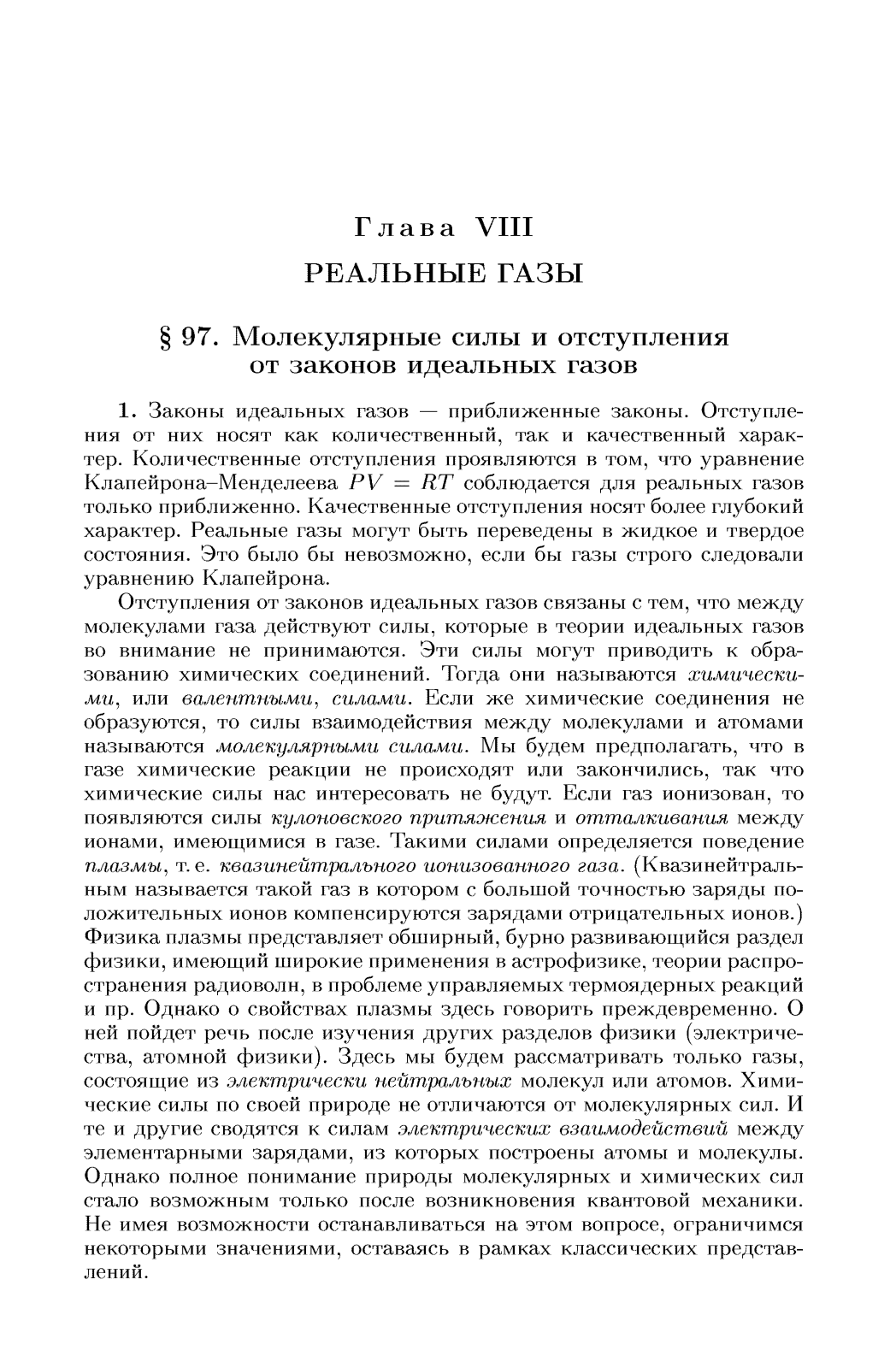 Глава VIII

РЕАЛЬНЫЕ ГАЗЫ

§ 97. Молекулярные силы и отступления от законов идеальных газов

1. Законы идеальных газов — приближенные законы. Отступления от них носят как количественный, так и качественный характер. Количественные отступления проявляются в том, что уравнение Клапейрона–Менделеева $PV = RT$ соблюдается для реальных газов только приближенно. Качественные отступления носят более глубокий характер. Реальные газы могут быть переведены в жидкое и твердое состояния. Это было бы невозможно, если бы газы строго следовали уравнению Клапейрона.

Отступления от законов идеальных газов связаны с тем, что между молекулами газа действуют силы, которые в теории идеальных газов во внимание не принимаются. Эти силы могут приводить к образованию химических соединений. Тогда они называются химическими, или валентными, силами. Если же химические соединения не образуются, то силы взаимодействия между молекулами и атомами называются молекулярными силами. Мы будем предполагать, что в газе химические реакции не происходят или закончились, так что химические силы нас интересовать не будут. Если газ ионизован, то появляются силы кулоновского притяжения и отталкивания между ионами, имеющимися в газе. Такими силами определяется поведение плазмы, т. е. квазинейтрального ионизованного газа. (Квазинейтральным называется такой газ в котором с большой точностью заряды положительных ионов компенсируются зарядами отрицательных ионов.) Физика плазмы представляет обширный, бурно развивающийся раздел физики, имеющий широкие применения в астрофизике, теории распространения радиоволн, в проблеме управляемых термоядерных реакций и пр. Однако о свойствах плазмы здесь говорить преждевременно. О ней пойдет речь после изучения других разделов физики (электричества, атомной физики). Здесь мы будем рассматривать только газы, состоящие из электрически нейтральных молекул или атомов. Химические силы по своей природе не отличаются от молекулярных сил. И те и другие сводятся к силам электрических взаимодействий между элементарными зарядами, из которых построены атомы и молекулы. Однако полное понимание природы молекулярных и химических сил стало возможным только после возникновения квантовой механики. Не имея возможности останавливаться на этом вопросе, ограничимся некоторыми значениями, оставаясь в рамках классических представлений.